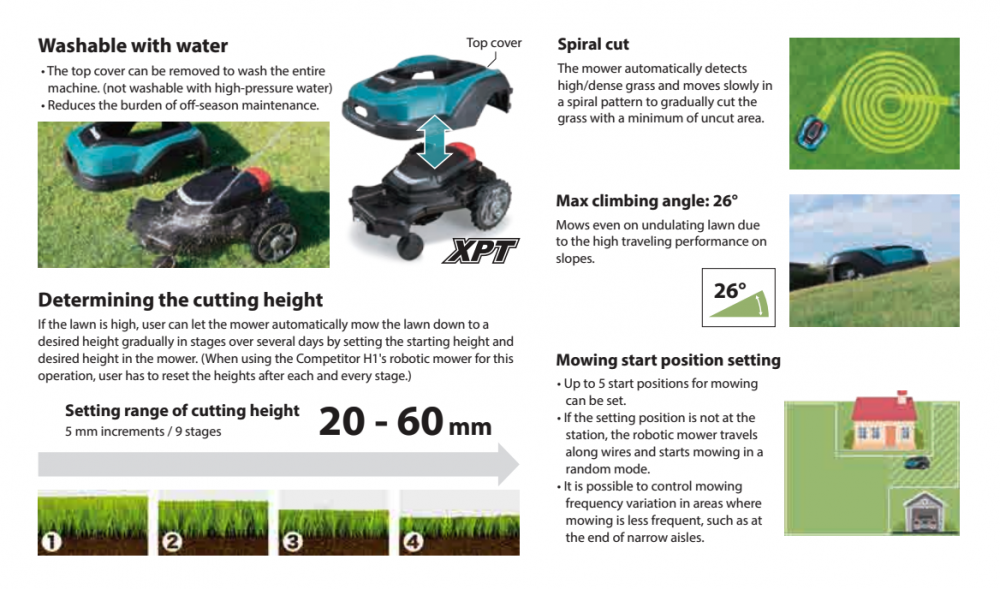 Washable with water
• The top cover can be removed to wash the entire machine. (not washable with high-pressure water)
• Reduces the burden of off-season maintenance.

Top cover

XPT

Determining the cutting height
If the lawn is high, user can let the mower automatically mow the lawn down to a desired height gradually in stages over several days by setting the starting height and desired height in the mower. (When using the Competitor H1's robotic mower for this operation, user has to reset the heights after each and every stage.)

Setting range of cutting height
5 mm increments / 9 stages
20 - 60 mm

1 2 3 4

Spiral cut
The mower automatically detects high/dense grass and moves slowly in a spiral pattern to gradually cut the grass with a minimum of uncut area.

Max climbing angle: 26°
Mows even on undulating lawn due to the high traveling performance on slopes.

26°

Mowing start position setting
• Up to 5 start positions for mowing can be set.
• If the setting position is not at the station, the robotic mower travels along wires and starts mowing in a random mode.
• It is possible to control mowing frequency variation in areas where mowing is less frequent, such as at the end of narrow aisles.